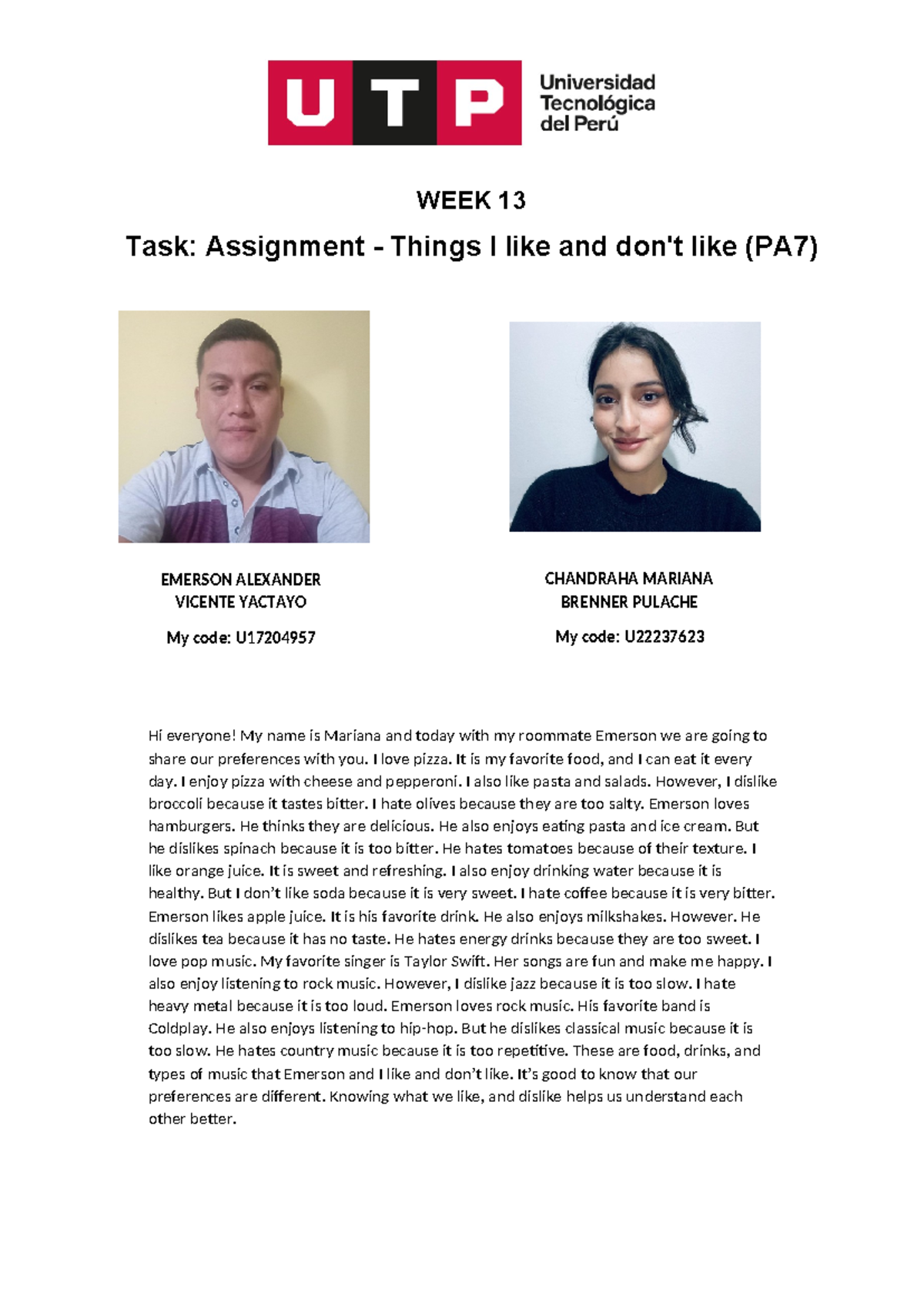 UTP Universidad Tecnológica del Perú

WEEK 13

Task: Assignment - Things I like and don't like (PA7)

EMERSON ALEXANDER VICENTE YACTAYO

My code: U17204957

CHANDRAHA MARIANA BRENNER PULACHE

My code: U22237623

Hi everyone! My name is Mariana and today with my roommate Emerson we are going to share our preferences with you. I love pizza. It is my favorite food, and I can eat it every day. I enjoy pizza with cheese and pepperoni. I also like pasta and salads. However, I dislike broccoli because it tastes bitter. I hate olives because they are too salty. Emerson loves hamburgers. He thinks they are delicious. He also enjoys eating pasta and ice cream. But he dislikes spinach because it is too bitter. He hates tomatoes because of their texture. I like orange juice. It is sweet and refreshing. I also enjoy drinking water because it is healthy. But I don't like soda because it is very sweet. I hate coffee because it is very bitter. Emerson likes apple juice. It is his favorite drink. He also enjoys milkshakes. However. He dislikes tea because it has no taste. He hates energy drinks because they are too sweet. I love pop music. My favorite singer is Taylor Swift. Her songs are fun and make me happy. I also enjoy listening to rock music. However, I dislike jazz because it is too slow. I hate heavy metal because it is too loud. Emerson loves rock music. His favorite band is Coldplay. He also enjoys listening to hip-hop. But he dislikes classical music because it is too slow. He hates country music because it is too repetitive. These are food, drinks, and types of music that Emerson and I like and don't like. It's good to know that our preferences are different. Knowing what we like, and dislike helps us understand each other better.